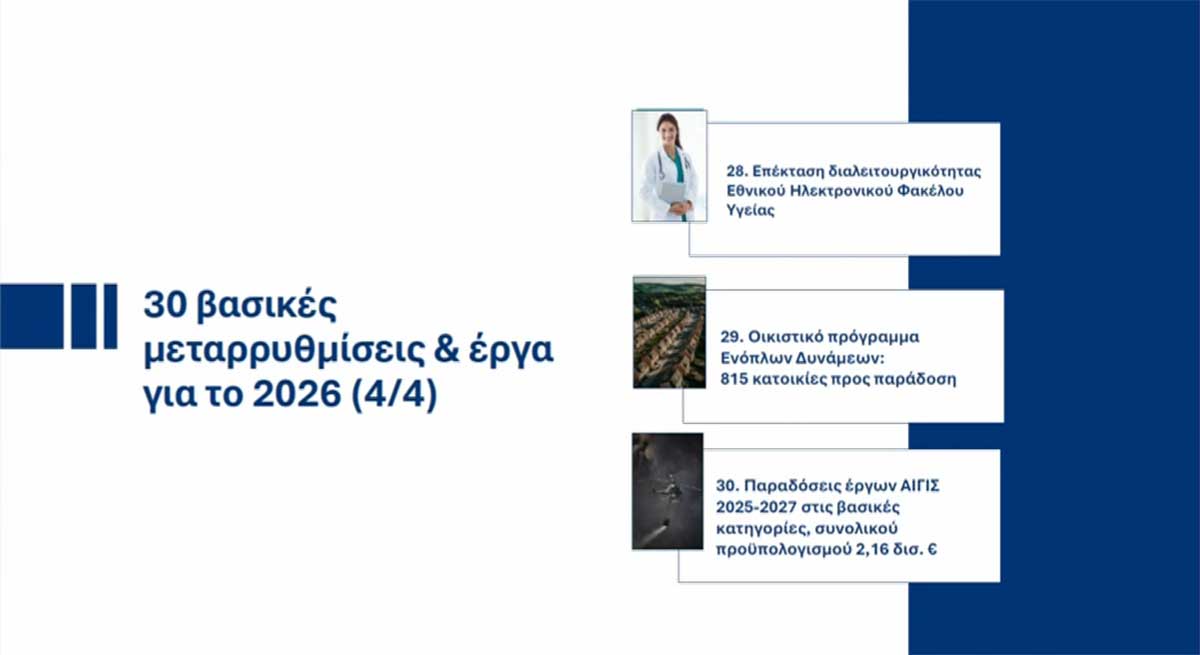 30 βασικές μεταρρυθμίσεις & έργα για το 2026 (4/4)

28. Επέκταση διαλειτουργικότητας Εθνικού Ηλεκτρονικού Φακέλου Υγείας

29. Οικιστικό πρόγραμμα Ενόπλων Δυνάμεων: 815 κατοικίες προς παράδοση

30. Παραδόσεις έργων ΑΙΓΙΣ 2025-2027 στις βασικές κατηγορίες, συνολικού προϋπολογισμού 2,16 δισ. €